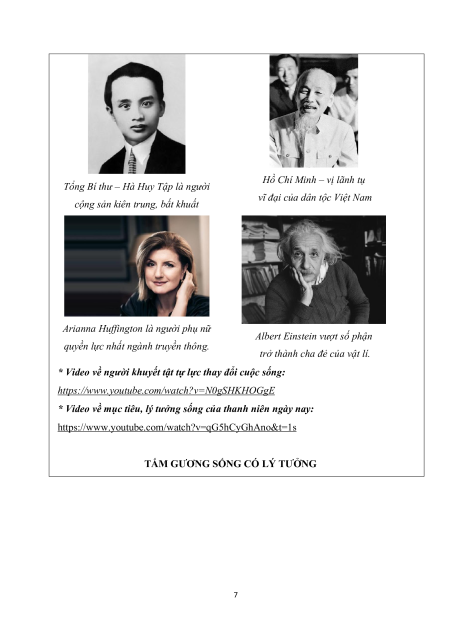 Tổng Bí thư – Hà Huy Tập là người cộng sản kiên trung, bất khuất

Hồ Chí Minh – vị lãnh tụ vĩ đại của dân tộc Việt Nam

Arianna Huffington là người phụ nữ quyền lực nhất ngành truyền thông.

Albert Einstein vượt số phận trở thành cha đẻ của vật lí.

* Video về người khuyết tật tự lực thay đổi cuộc sống:

https://www.youtube.com/watch?v=N0gSHKHOGgE

* Video về mục tiêu, lý tưởng sống của thanh niên ngày nay:

https://www.youtube.com/watch?v=qG5hCyGhAno&t=1s

TẤM GƯƠNG SỐNG CÓ LÝ TƯỞNG

7